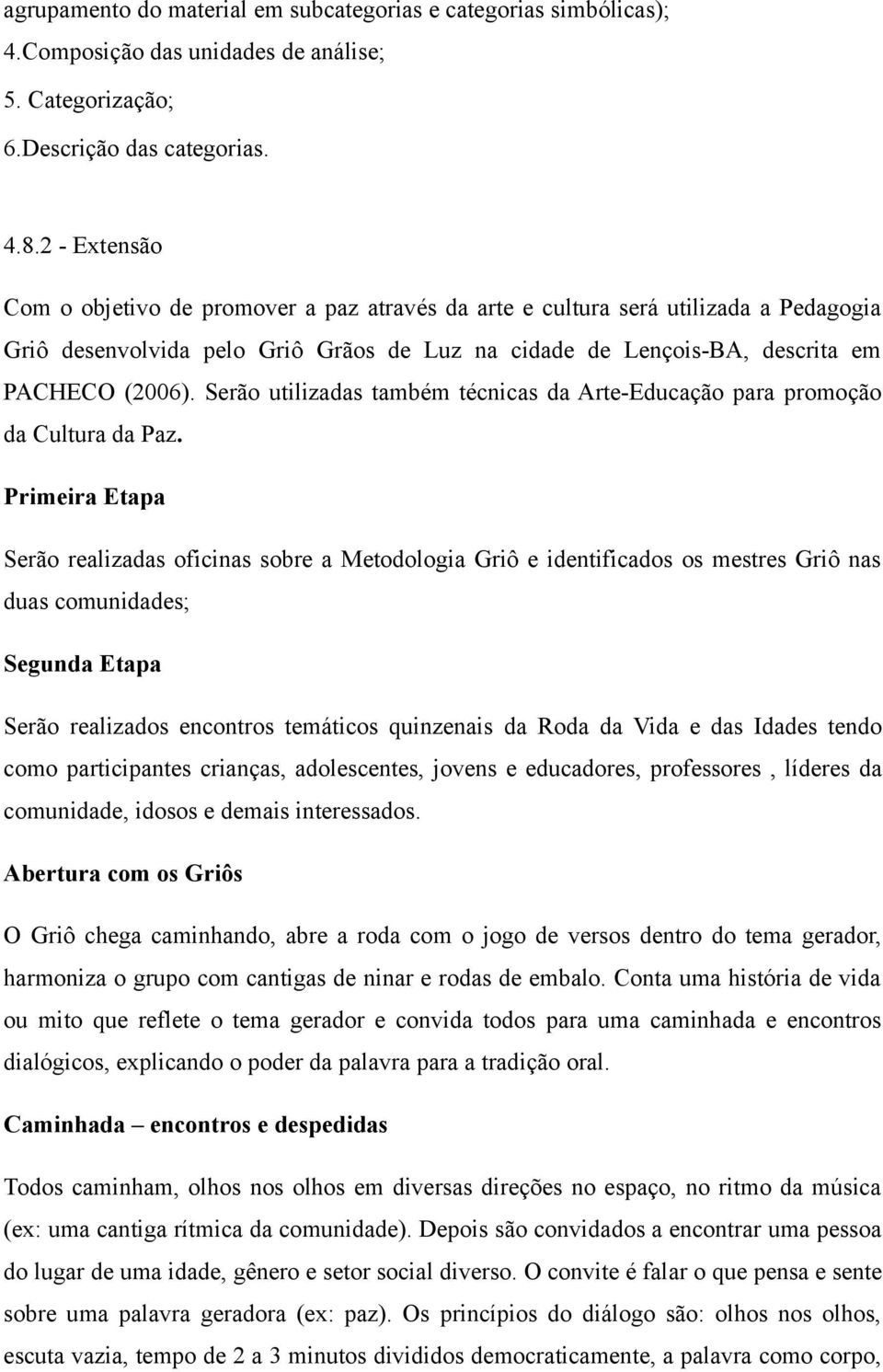 agrupamento do material em subcategorias e categorias simbólicas);
4.Composição das unidades de análise;
5. Categorização;
6.Descrição das categorias.

4.8.2 - Extensão

Com o objetivo de promover a paz através da arte e cultura será utilizada a Pedagogia Griô desenvolvida pelo Griô Grãos de Luz na cidade de Lençois-BA, descrita em PACHECO (2006). Serão utilizadas também técnicas da Arte-Educação para promoção da Cultura da Paz.

Primeira Etapa

Serão realizadas oficinas sobre a Metodologia Griô e identificados os mestres Griô nas duas comunidades;

Segunda Etapa

Serão realizados encontros temáticos quinzenais da Roda da Vida e das Idades tendo como participantes crianças, adolescentes, jovens e educadores, professores , líderes da comunidade, idosos e demais interessados.

Abertura com os Griôs

O Griô chega caminhando, abre a roda com o jogo de versos dentro do tema gerador, harmoniza o grupo com cantigas de ninar e rodas de embalo. Conta uma história de vida ou mito que reflete o tema gerador e convida todos para uma caminhada e encontros dialógicos, explicando o poder da palavra para a tradição oral.

Caminhada – encontros e despedidas

Todos caminham, olhos nos olhos em diversas direções no espaço, no ritmo da música (ex: uma cantiga rítmica da comunidade). Depois são convidados a encontrar uma pessoa do lugar de uma idade, gênero e setor social diverso. O convite é falar o que pensa e sente sobre uma palavra geradora (ex: paz). Os princípios do diálogo são: olhos nos olhos, escuta vazia, tempo de 2 a 3 minutos divididos democraticamente, a palavra como corpo,